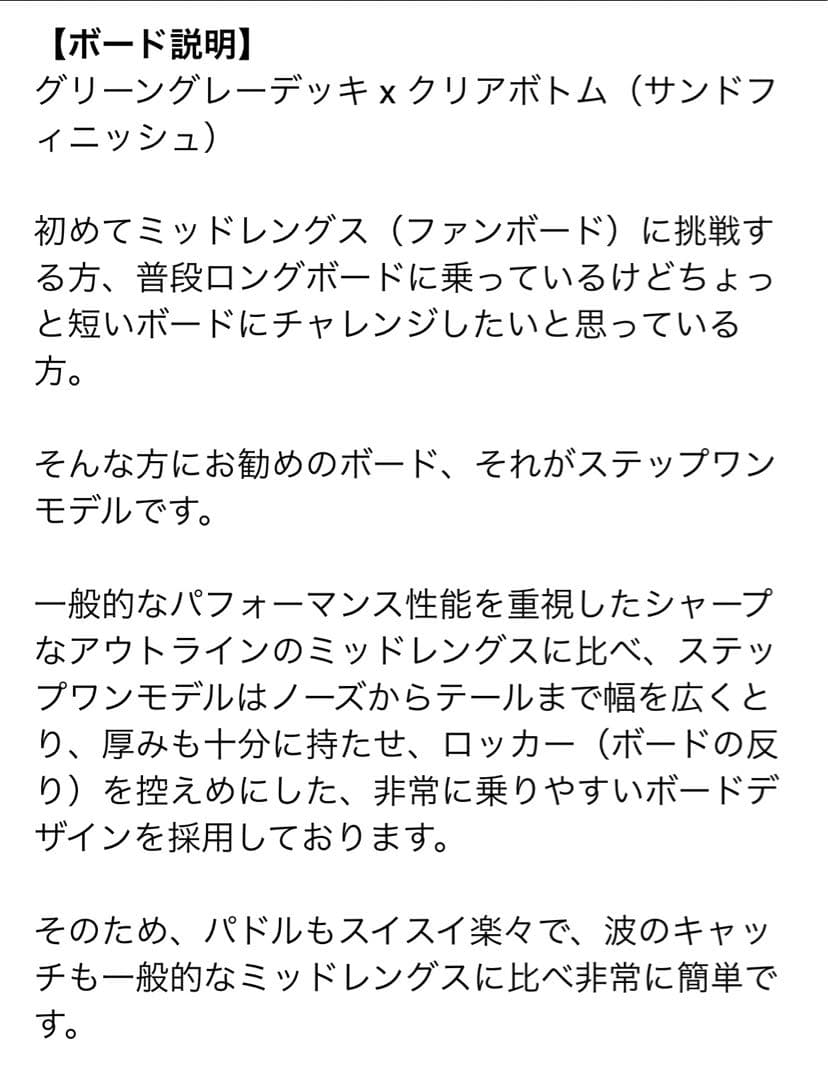 【ボード説明】
グリーングレーデッキ x クリアボトム（サンドフィニッシュ）

初めてミッドレングス（ファンボード）に挑戦する方、普段ロングボードに乗っているけどちょっと短いボードにチャレンジしたいと思っている方。

そんな方にお勧めのボード、それがステップワンモデルです。

一般的なパフォーマンス性能を重視したシャープなアウトラインのミッドレングスに比べ、ステップワンモデルはノーズからテールまで幅を広くとり、厚みも十分に持たせ、ロッカー（ボードの反り）を控えめにした、非常に乗りやすいボードデザインを採用しております。

そのため、パドルもスイスイ楽々で、波のキャッチも一般的なミッドレングスに比べ非常に簡単です。